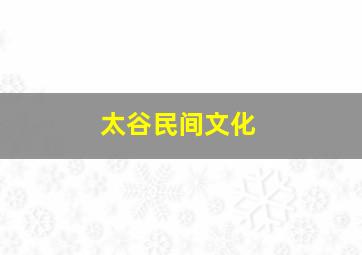 太谷民间文化